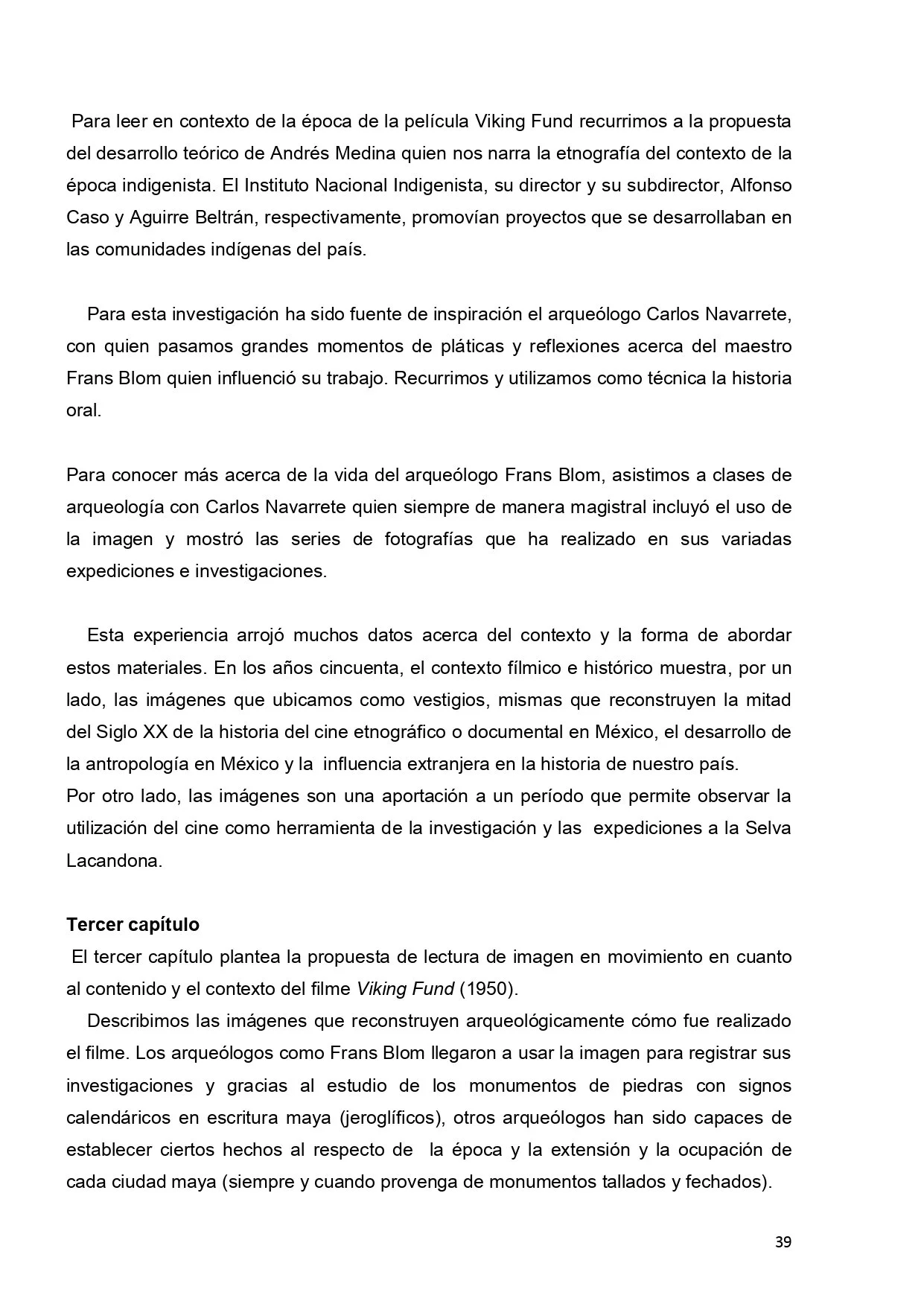 Para leer en contexto de la época de la película Viking Fund recurrimos a la propuesta del desarrollo teórico de Andrés Medina quien nos narra la etnografía del contexto de la época indigenista. El Instituto Nacional Indigenista, su director y su subdirector, Alfonso Caso y Aguirre Beltrán, respectivamente, promovían proyectos que se desarrollaban en las comunidades indígenas del país.

Para esta investigación ha sido fuente de inspiración el arqueólogo Carlos Navarrete, con quien pasamos grandes momentos de pláticas y reflexiones acerca del maestro Frans Blom quien influenció su trabajo. Recurrimos y utilizamos como técnica la historia oral.

Para conocer más acerca de la vida del arqueólogo Frans Blom, asistimos a clases de arqueología con Carlos Navarrete quien siempre de manera magistral incluyó el uso de la imagen y mostró las series de fotografías que ha realizado en sus variadas expediciones e investigaciones.

Esta experiencia arrojó muchos datos acerca del contexto y la forma de abordar estos materiales. En los años cincuenta, el contexto fílmico e histórico muestra, por un lado, las imágenes que ubicamos como vestigios, mismas que reconstruyen la mitad del Siglo XX de la historia del cine etnográfico o documental en México, el desarrollo de la antropología en México y la influencia extranjera en la historia de nuestro país.
Por otro lado, las imágenes son una aportación a un período que permite observar la utilización del cine como herramienta de la investigación y las expediciones a la Selva Lacandona.

Tercer capítulo
El tercer capítulo plantea la propuesta de lectura de imagen en movimiento en cuanto al contenido y el contexto del filme Viking Fund (1950).
Describimos las imágenes que reconstruyen arqueológicamente cómo fue realizado el filme. Los arqueólogos como Frans Blom llegaron a usar la imagen para registrar sus investigaciones y gracias al estudio de los monumentos de piedras con signos calendáricos en escritura maya (jeroglíficos), otros arqueólogos han sido capaces de establecer ciertos hechos al respecto de la época y la extensión y la ocupación de cada ciudad maya (siempre y cuando provenga de monumentos tallados y fechados).

39